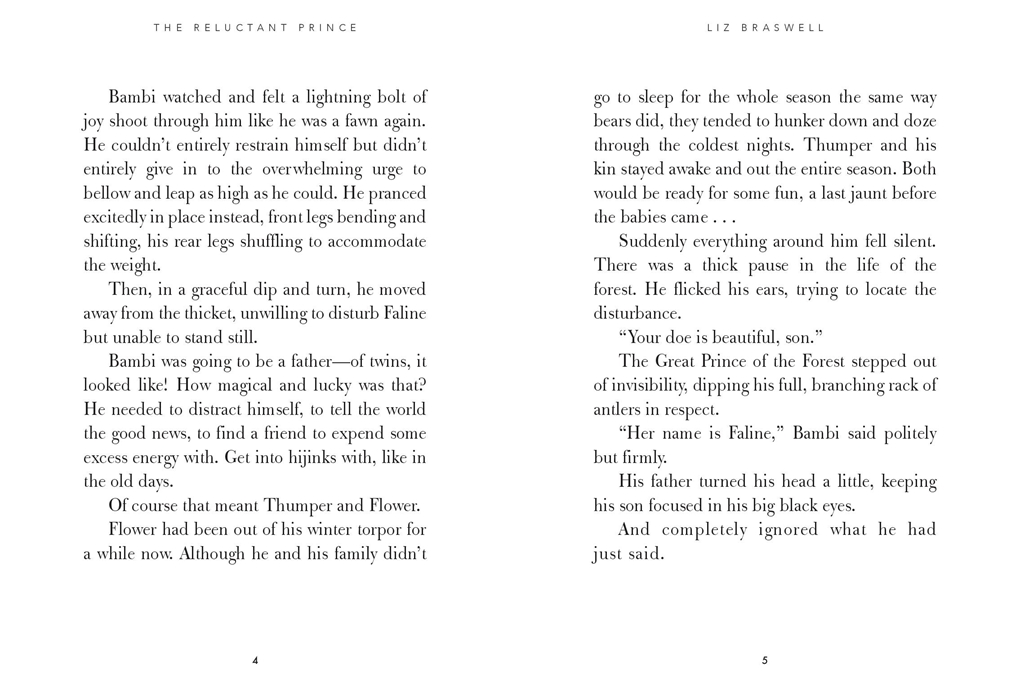 THE RELUCTANT PRINCE

Bambi watched and felt a lightning bolt of joy shoot through him like he was a fawn again. He couldn't entirely restrain himself but didn't entirely give in to the overwhelming urge to bellow and leap as high as he could. He pranced excitedly in place instead, front legs bending and shifting, his rear legs shuffling to accommodate the weight.

Then, in a graceful dip and turn, he moved away from the thicket, unwilling to disturb Faline but unable to stand still.

Bambi was going to be a father—of twins, it looked like! How magical and lucky was that? He needed to distract himself, to tell the world the good news, to find a friend to expend some excess energy with. Get into hijinks with, like in the old days.

Of course that meant Thumper and Flower.

Flower had been out of his winter torpor for a while now. Although he and his family didn't

4

LIZ BRASWELL

go to sleep for the whole season the same way bears did, they tended to hunker down and doze through the coldest nights. Thumper and his kin stayed awake and out the entire season. Both would be ready for some fun, a last jaunt before the babies came . . .

Suddenly everything around him fell silent. There was a thick pause in the life of the forest. He flicked his ears, trying to locate the disturbance.

"Your doe is beautiful, son."

The Great Prince of the Forest stepped out of invisibility, dipping his full, branching rack of antlers in respect.

"Her name is Faline," Bambi said politely but firmly.

His father turned his head a little, keeping his son focused in his big black eyes.

And completely ignored what he had just said.

5